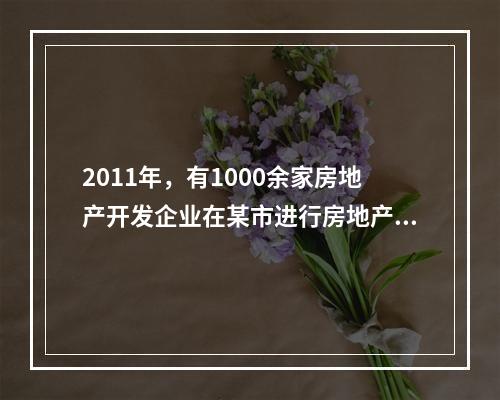 2011年，有1000余家房地产开发企业在某市进行房地产...